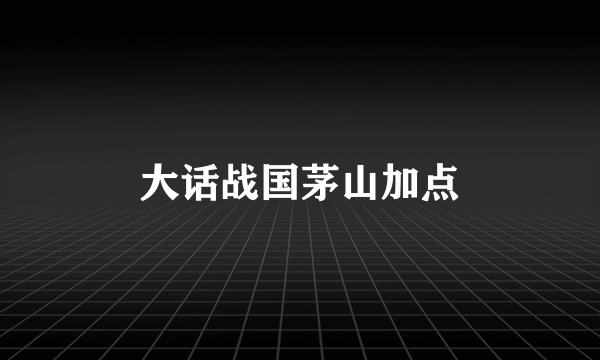 大话战国茅山加点